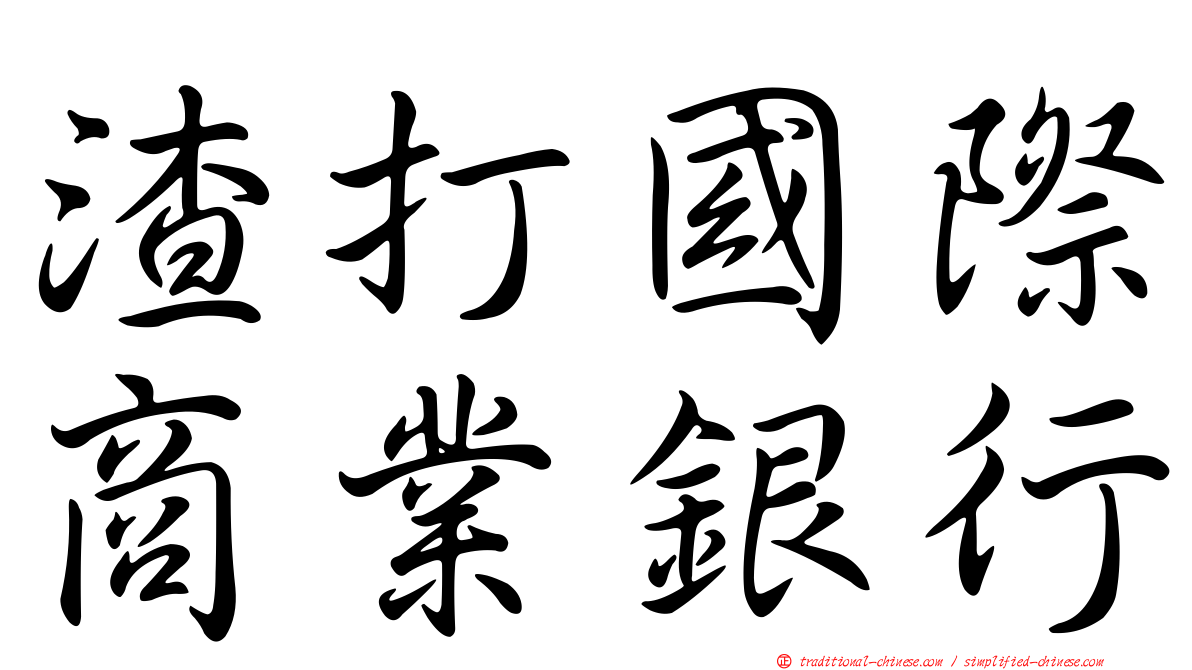 渣打國際
商業銀行

正 traditional-chinese.com / simplified-chinese.com